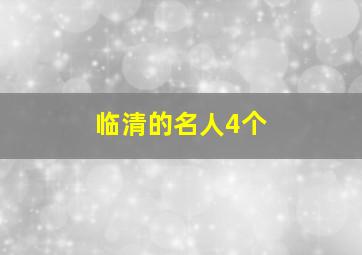 临清的名人4个